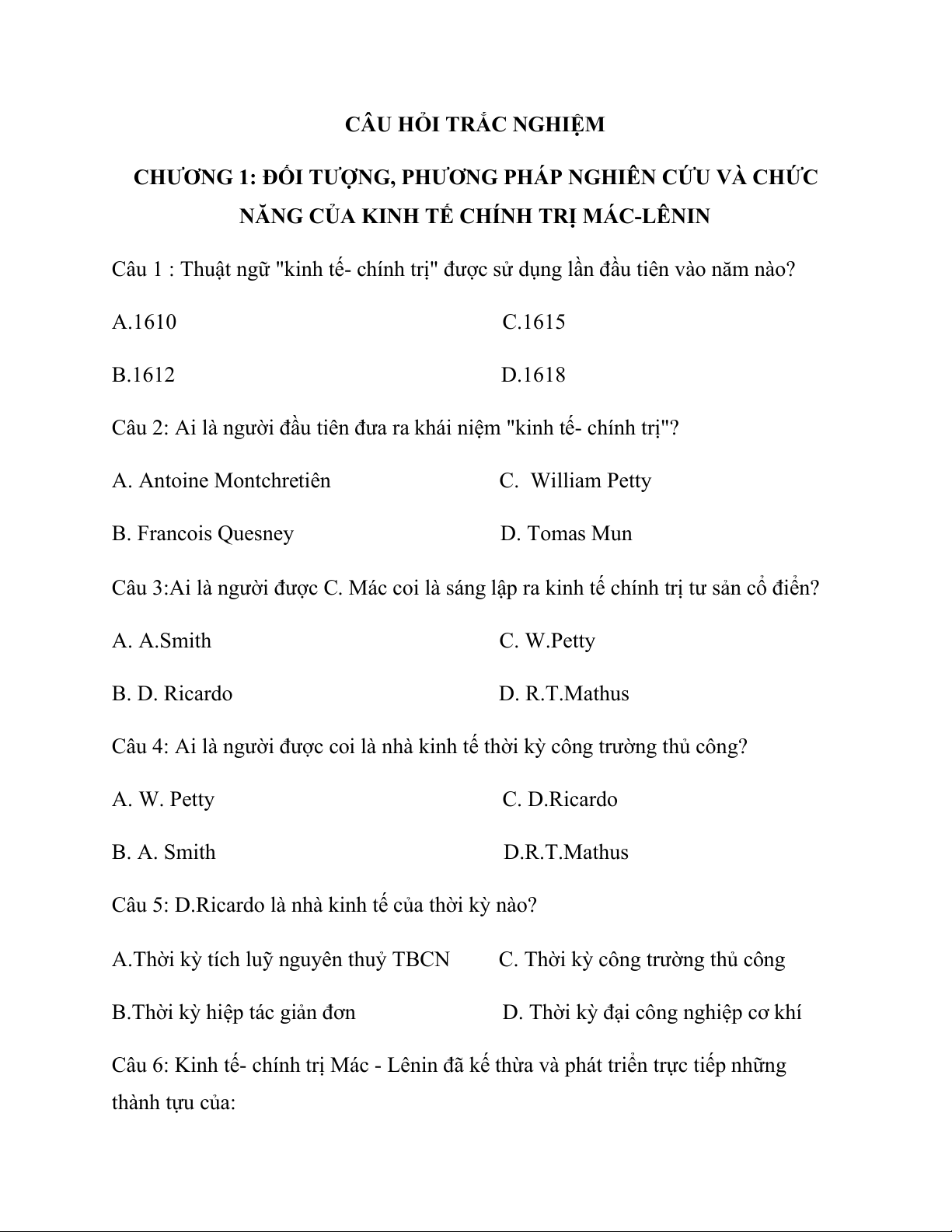 CÂU HỎI TRẮC NGHIỆM

CHƯƠNG 1: ĐỐI TƯỢNG, PHƯƠNG PHÁP NGHIÊN CỨU VÀ CHỨC NĂNG CỦA KINH TẾ CHÍNH TRỊ MÁC-LÊNIN

Câu 1 : Thuật ngữ "kinh tế- chính trị" được sử dụng lần đầu tiên vào năm nào?

A.1610

C.1615

B.1612

D.1618

Câu 2: Ai là người đầu tiên đưa ra khái niệm "kinh tế- chính trị"?

A. Antoine Montchretiên

C. William Petty

B. Francois Quesney

D. Tomas Mun

Câu 3:Ai là người được C. Mác coi là sáng lập ra kinh tế chính trị tư sản cổ điển?

A. A.Smith

C. W.Petty

B. D. Ricardo

D. R.T.Mathus

Câu 4: Ai là người được coi là nhà kinh tế thời kỳ công trường thủ công?

A. W. Petty

C. D.Ricardo

B. A. Smith

D.R.T.Mathus

Câu 5: D.Ricardo là nhà kinh tế của thời kỳ nào?

A.Thời kỳ tích luỹ nguyên thuỷ TBCN

C. Thời kỳ công trường thủ công

B.Thời kỳ hiệp tác giản đơn

D. Thời kỳ đại công nghiệp cơ khí

Câu 6: Kinh tế- chính trị Mác - Lênin đã kế thừa và phát triển trực tiếp những thành tựu của: